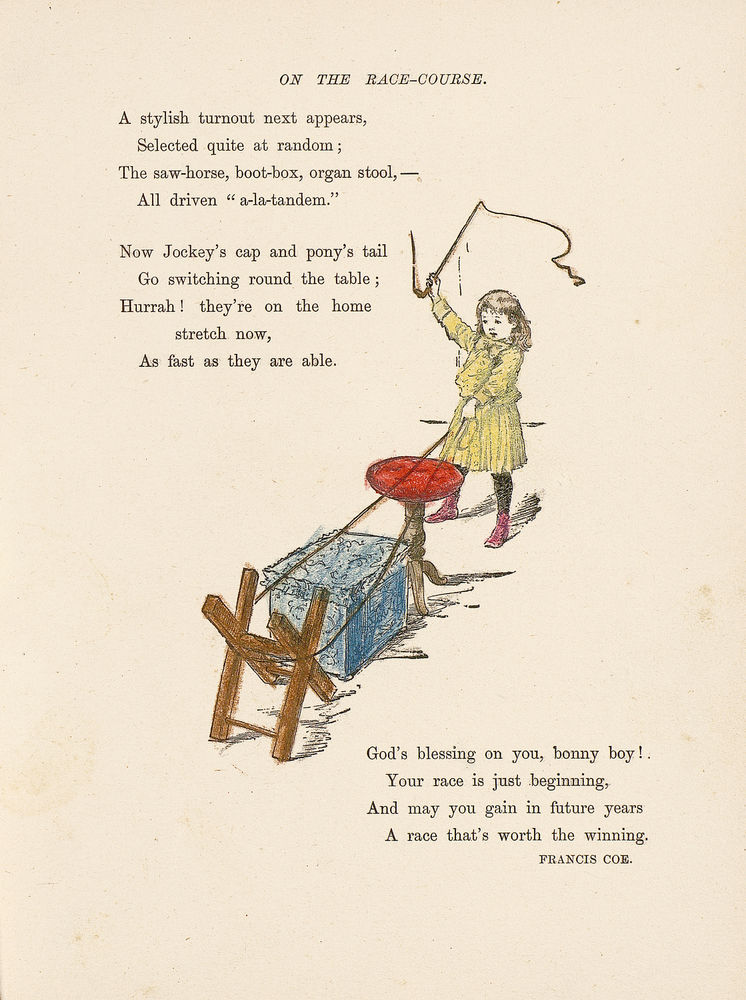 ON THE RACE-COURSE.

A stylish turnout next appears,
Selected quite at random;
The saw-horse, boot-box, organ stool,—
All driven "a-la-tandem."

Now Jockey's cap and pony's tail
Go switching round the table;
Hurrah! they're on the home stretch now,
As fast as they are able.

God's blessing on you, bonny boy!
Your race is just beginning,
And may you gain in future years
A race that's worth the winning.

FRANCIS COE.